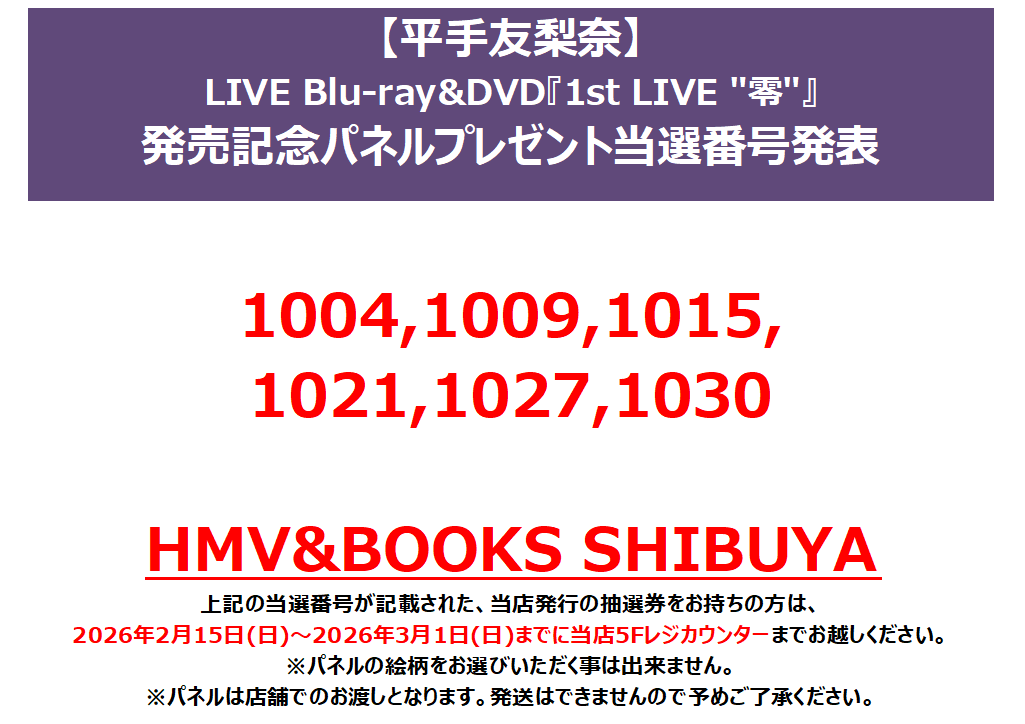 【平手友梨奈】
LIVE Blu-ray&DVD『1st LIVE "零"』
発売記念パネルプレゼント当選番号発表

1004,1009,1015,
1021,1027,1030

HMV&BOOKS SHIBUYA

上記の当選番号が記載された、当店発行の抽選券をお持ちの方は、
2026年2月15日(日)～2026年3月1日(日)までに当店5Fレジカウンターまでお越しください。
※パネルの絵柄をお選びいただく事は出来ません。
※パネルは店舗でのお渡しとなります。発送はできませんので予めご了承ください。